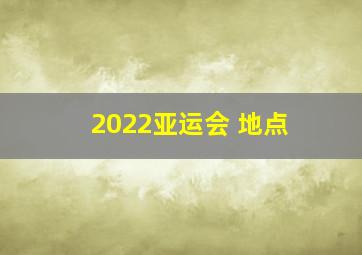 2022亚运会 地点